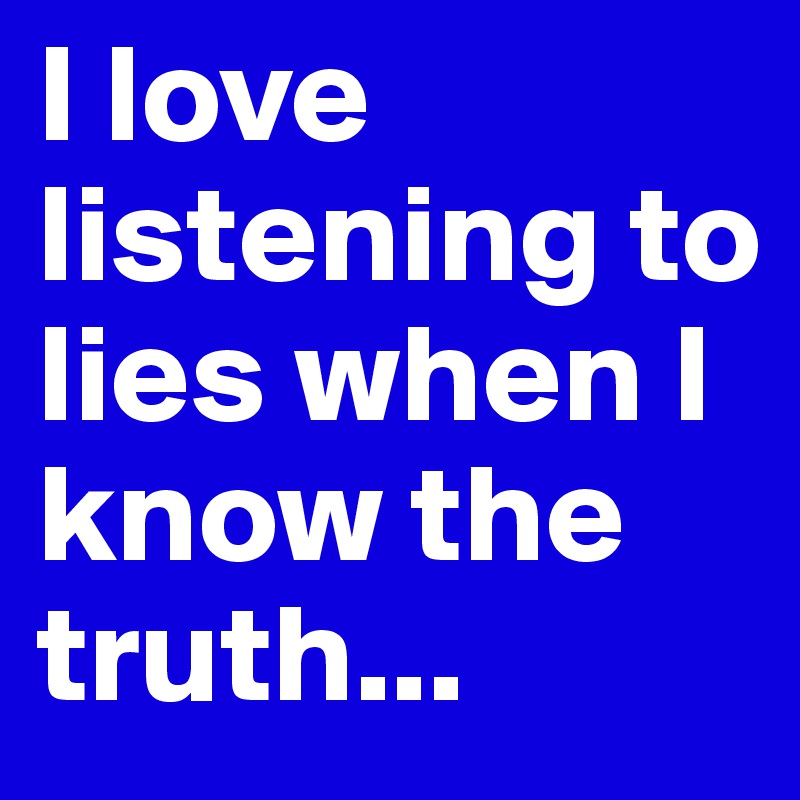 I love listening to lies when I know the truth...